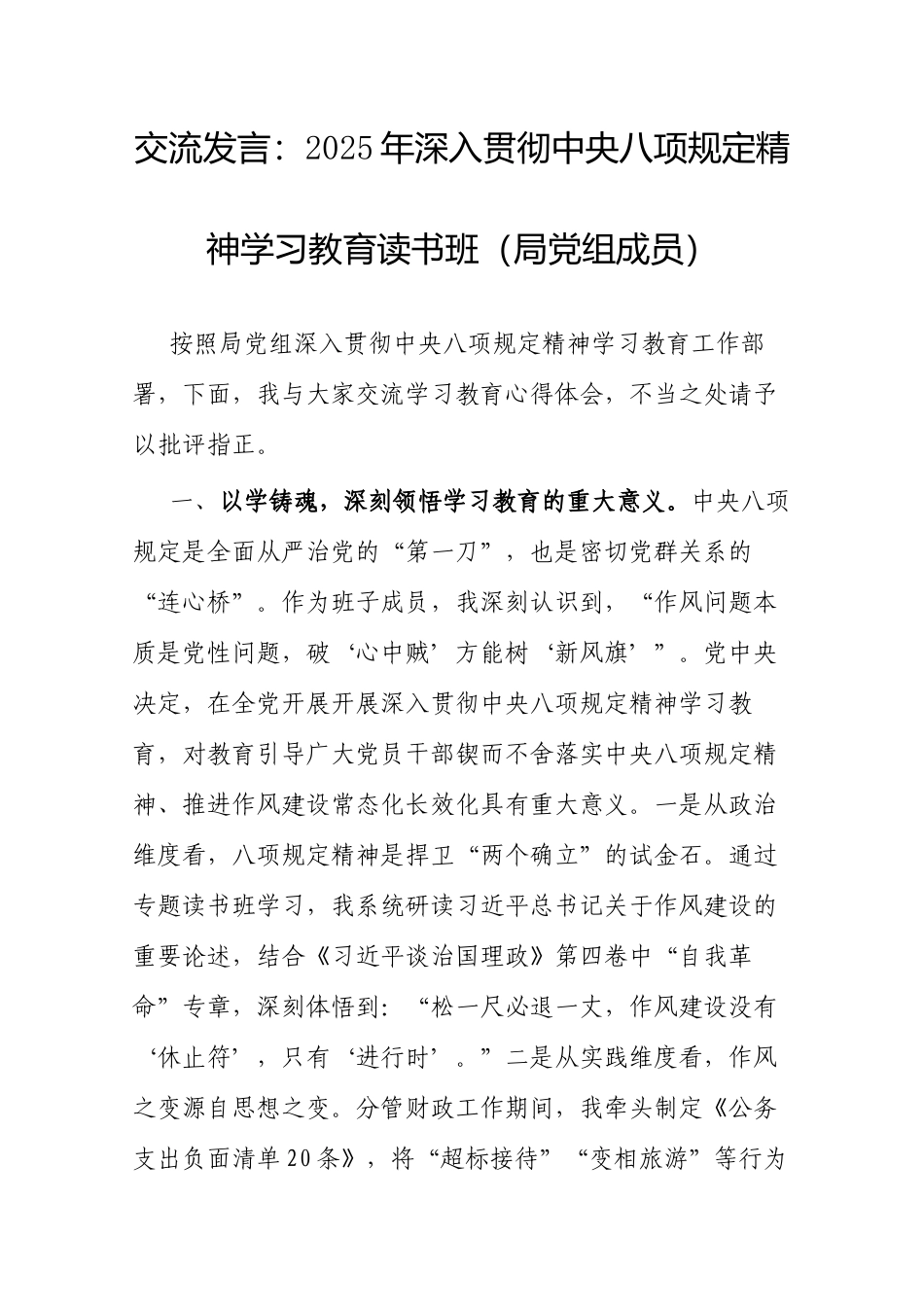 交流发言：2025年深入贯彻中央八项规定精神学习教育读书班（局党组成员）

按照局党组深入贯彻中央八项规定精神学习教育工作部署，下面，我与大家交流学习教育心得体会，不当之处请予以批评指正。

一、以学铸魂，深刻领悟学习教育的重大意义。中央八项规定是全面从严治党的“第一刀”，也是密切党群关系的“连心桥”。作为班子成员，我深刻认识到，“作风问题本质是党性问题，破‘心中贼’方能树‘新风旗’”。党中央决定，在全党开展开展深入贯彻中央八项规定精神学习教育，对教育引导广大党员干部锲而不舍落实中央八项规定精神、推进作风建设常态化长效化具有重大意义。一是从政治维度看，八项规定精神是捍卫“两个确立”的试金石。通过专题读书班学习，我系统研读习近平总书记关于作风建设的重要论述，结合《习近平谈治国理政》第四卷中“自我革命”专章，深刻体悟到：“松一尺必退一丈，作风建设没有‘休止符’，只有‘进行时’。”二是从实践维度看，作风之变源自思想之变。分管财政工作期间，我牵头制定《公务支出负面清单20条》，将“超标接待”“变相旅游”等行为